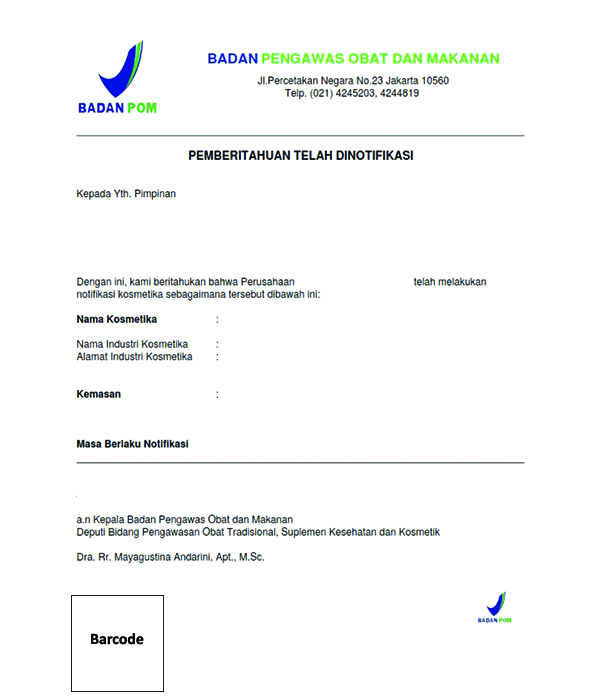 BADAN POM

BADAN PENGAWAS OBAT DAN MAKANAN
Jl.Percetakan Negara No.23 Jakarta 10560
Telp. (021) 4245203, 4244819

PEMBERITAHUAN TELAH DINOTIFIKASI

Kepada Yth. Pimpinan

Dengan ini, kami beritahukan bahwa Perusahaan telah melakukan notifikasi kosmetika sebagaimana tersebut dibawah ini:

Nama Kosmetika :

Nama Industri Kosmetika :
Alamat Industri Kosmetika :

Kemasan :

Masa Berlaku Notifikasi

a.n Kepala Badan Pengawas Obat dan Makanan
Deputi Bidang Pengawasan Obat Tradisional, Suplemen Kesehatan dan Kosmetik

Dra. Rr. Mayagustina Andarini, Apt., M.Sc.

Barcode

BADAN POM